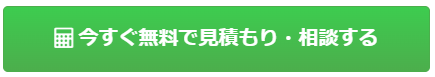 今すぐ無料で見積もり・相談する